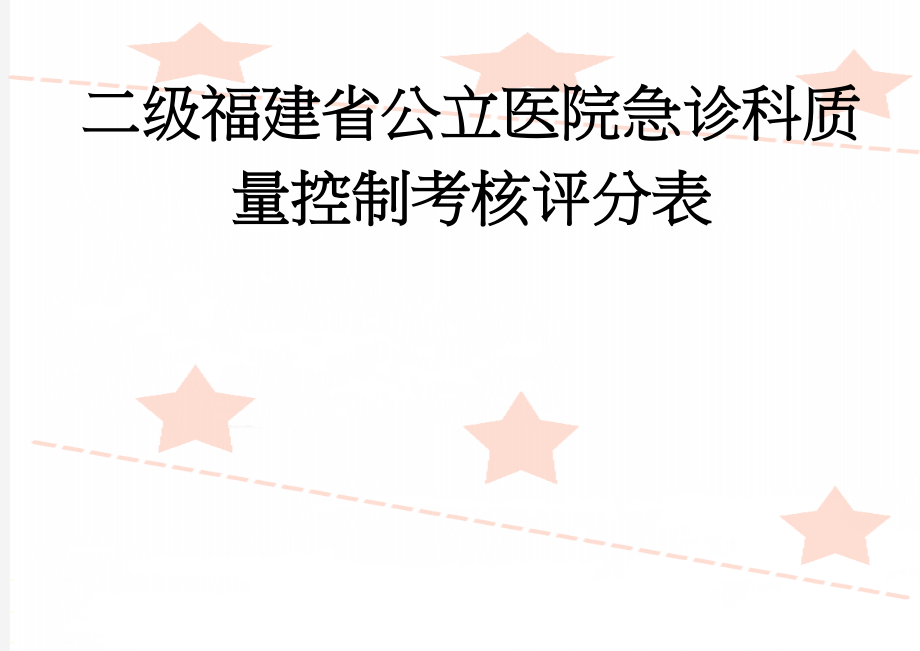 二级福建省公立医院急诊科质量控制考核评分表